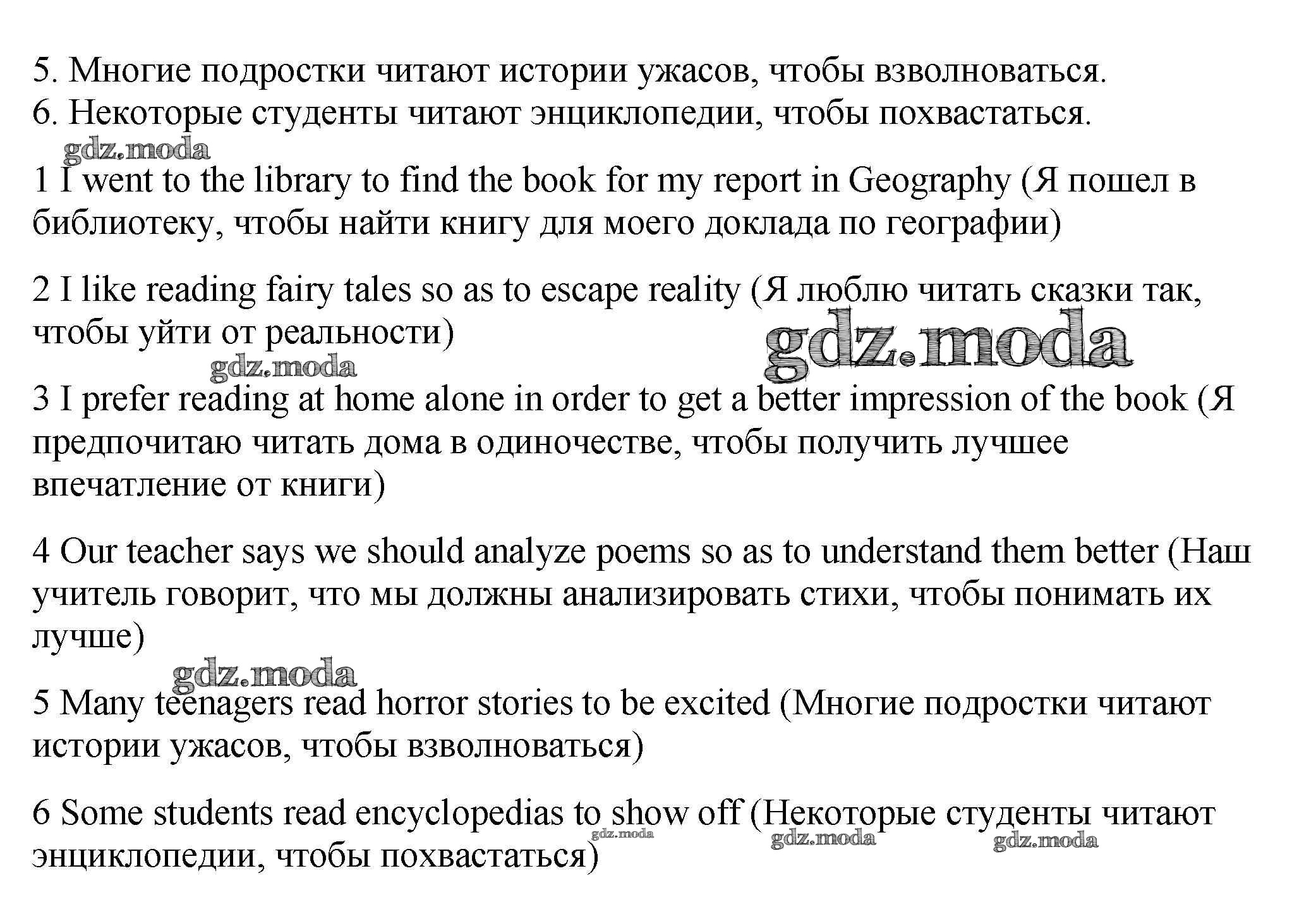 5. Многие подростки читают истории ужасов, чтобы взволноваться.
6. Некоторые студенты читают энциклопедии, чтобы похвастаться.

gdz.moda

1 I went to the library to find the book for my report in Geography (Я пошел в библиотеку, чтобы найти книгу для моего доклада по географии)

2 I like reading fairy tales so as to escape reality (Я люблю читать сказки так, чтобы уйти от реальности)

gdz.moda

gdz.moda

3 I prefer reading at home alone in order to get a better impression of the book (Я предпочитаю читать дома в одиночестве, чтобы получить лучшее впечатление от книги)

4 Our teacher says we should analyze poems so as to understand them better (Наш учитель говорит, что мы должны анализировать стихи, чтобы понимать их лучше)

gdz.moda

5 Many teenagers read horror stories to be excited (Многие подростки читают истории ужасов, чтобы взволноваться)

6 Some students read encyclopedias to show off (Некоторые студенты читают энциклопедии, чтобы похвастаться)

gdz.moda gdz.moda gdz.moda